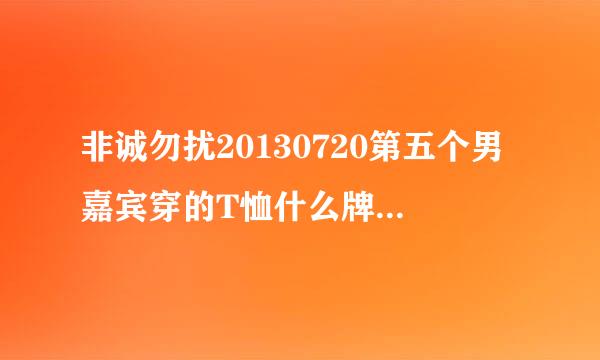 非诚勿扰20130720第五个男嘉宾穿的T恤什么牌...